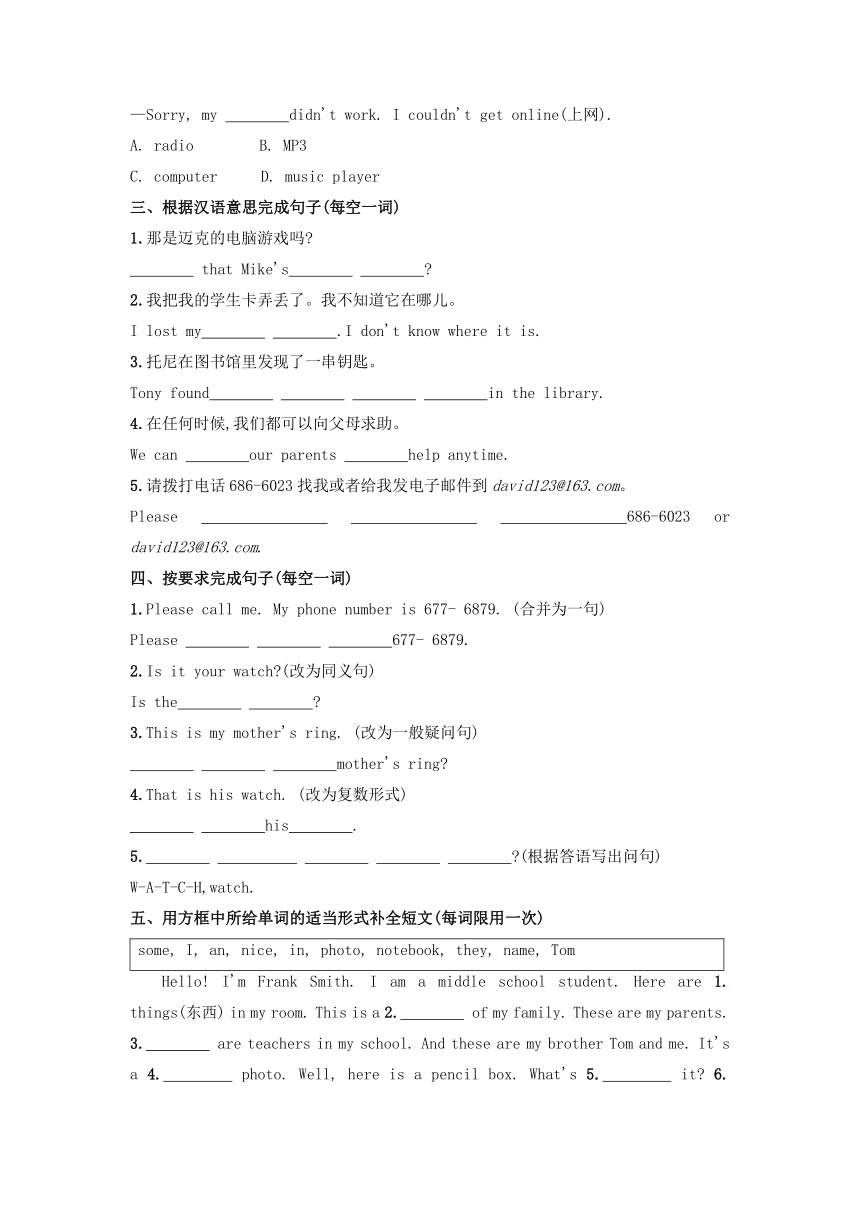 —Sorry, my ________didn't work. I couldn't get online(上网).

A. radio B. MP3

C. computer D. music player

三、根据汉语意思完成句子(每空一词)

1.那是迈克的电脑游戏吗?

________ that Mike's________ ________?

2.我把我的学生卡弄丢了。我不知道它在哪儿。

I lost my________ ________.I don't know where it is.

3.托尼在图书馆里发现了一串钥匙。

Tony found________ ________ ________ ________in the library.

4.在任何时候,我们都可以向父母求助。

We can ________our parents ________help anytime.

5.请拨打电话 686-6023 找我或者给我发电子邮件到 david123@163.com。

Please ________________ ________________ ________________686-6023 or david123@163.com.

四、按要求完成句子(每空一词)

1.Please call me. My phone number is 677- 6879. (合并为一句)

Please ________ ________ ________677- 6879.

2.Is it your watch?(改为同义句)

Is the________ ________?

3.This is my mother's ring. (改为一般疑问句)

________ ________ ________mother's ring?

4.That is his watch. (改为复数形式)

________ ________his________.

5.________ __________ ________ ________ ________?(根据答语写出问句)

W-A-T-C-H,watch.

五、用方框中所给单词的适当形式补全短文(每词限用一次)

some, I, an, nice, in, photo, notebook, they, name, Tom

Hello! I'm Frank Smith. I am a middle school student. Here are 1. things(东西) in my room. This is a 2.________ of my family. These are my parents. 3.________ are teachers in my school. And these are my brother Tom and me. It's a 4.________ photo. Well, here is a pencil box. What's 5.________ it? 6.